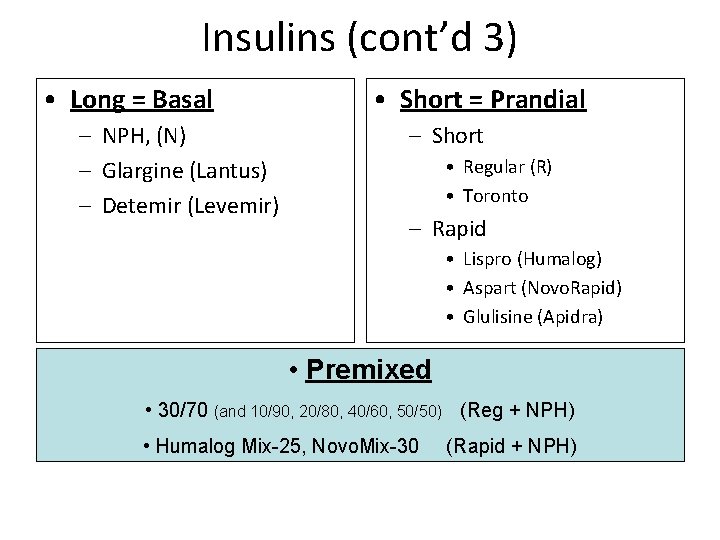 Insulins (cont'd 3)

• Long = Basal
– NPH, (N)
– Glargine (Lantus)
– Detemir (Levemir)

• Short = Prandial
– Short
• Regular (R)
• Toronto
– Rapid
• Lispro (Humalog)
• Aspart (NovoRapid)
• Glulisine (Apidra)

• Premixed
• 30/70 (and 10/90, 20/80, 40/60, 50/50) (Reg + NPH)
• Humalog Mix-25, NovoMix-30 (Rapid + NPH)